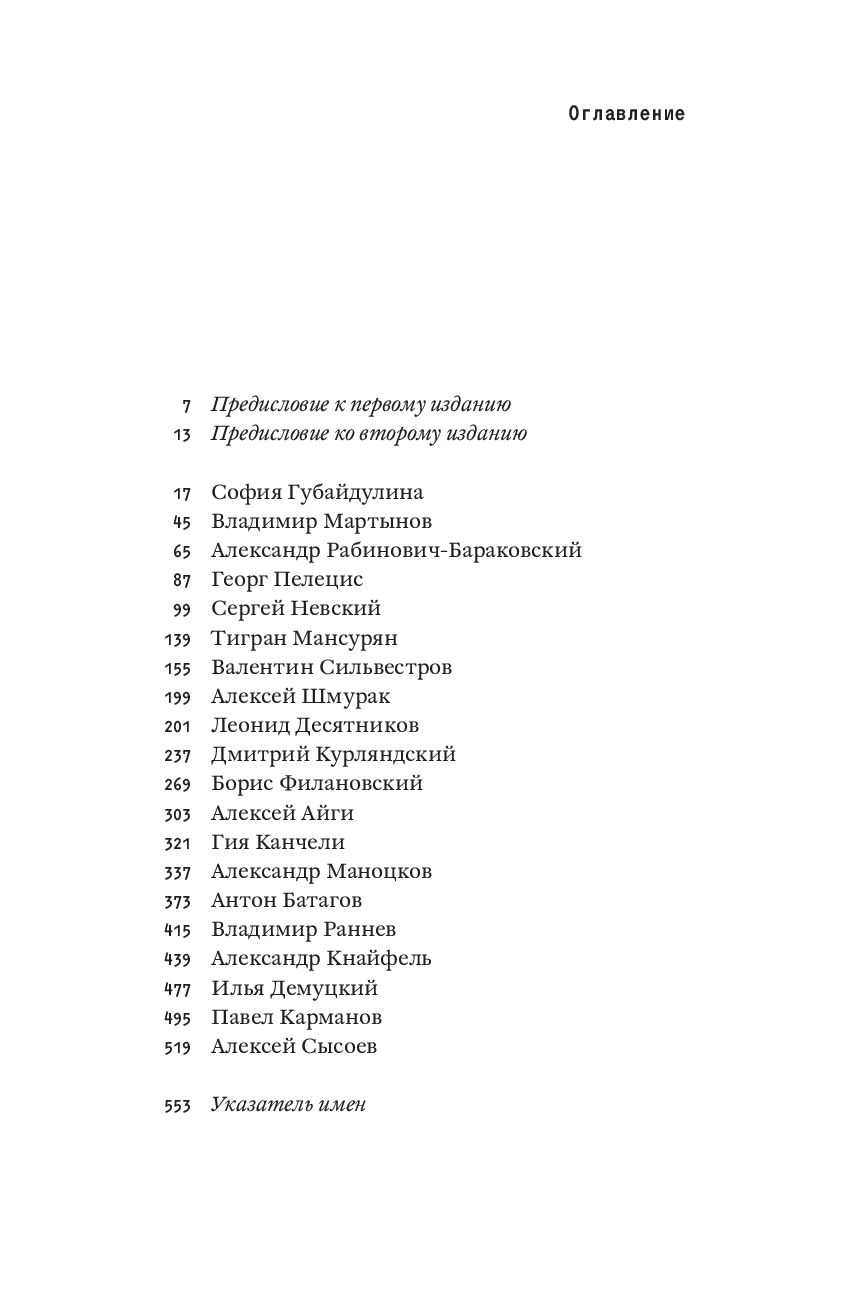 Оглавление

7 Предисловие к первому изданию
13 Предисловие ко второму изданию

17 София Губайдулина
45 Владимир Мартынов
65 Александр Рабинович-Бараковский
87 Георг Пелецис
99 Сергей Невский
139 Тигран Мансурян
155 Валентин Сильвестров
199 Алексей Шмурак
201 Леонид Десятников
237 Дмитрий Курляндский
269 Борис Филановский
303 Алексей Айги
321 Гия Канчели
337 Александр Маноцков
373 Антон Батагов
415 Владимир Раннев
439 Александр Кнайфель
477 Илья Демуцкий
495 Павел Карманов
519 Алексей Сысоев

553 Указатель имен